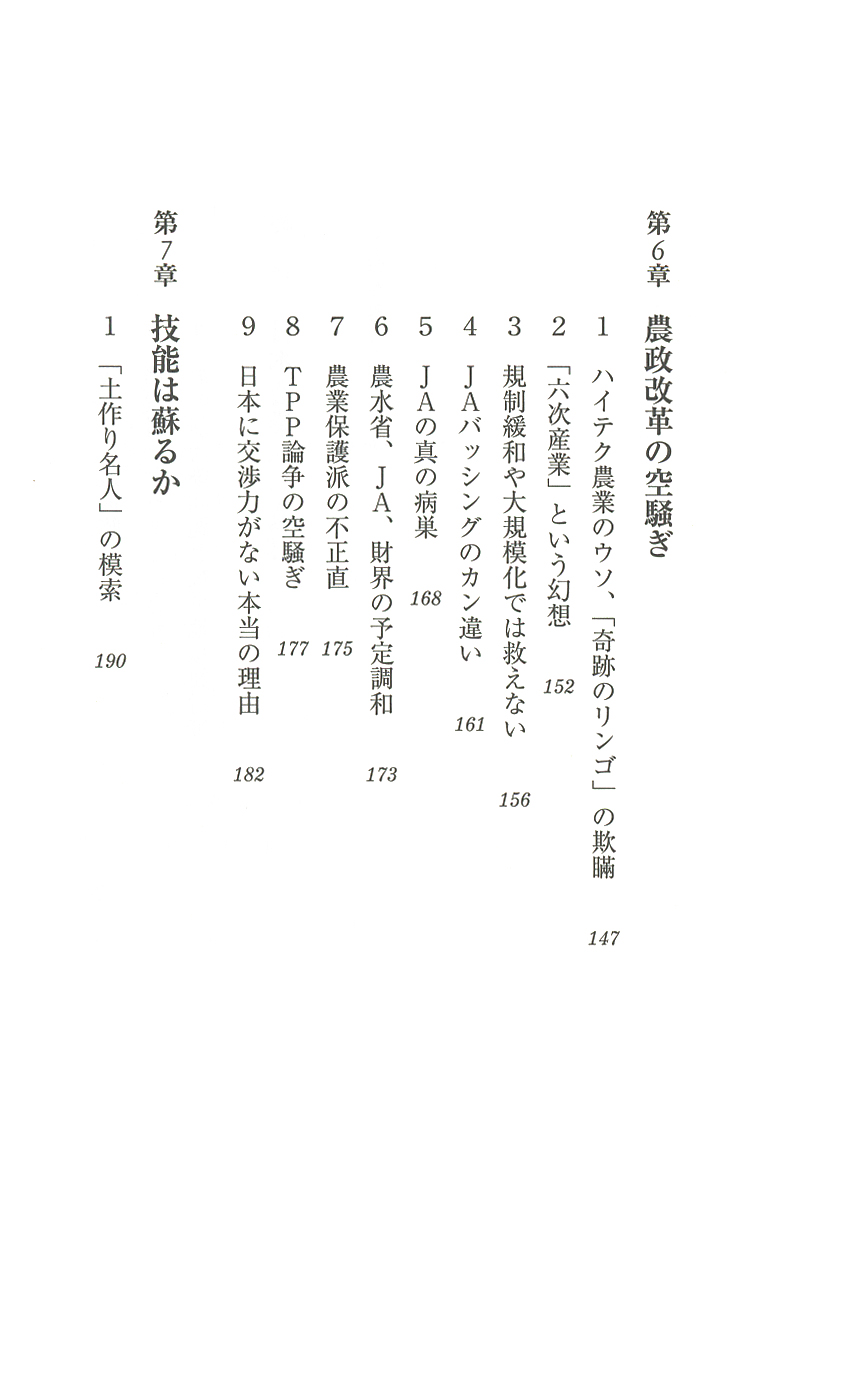 第6章 農政改革の空騒ぎ

1 ハイテク農業のウソ、「奇跡のリンゴ」の欺瞞 147

2 「六次産業」という幻想 152

3 規制緩和や大規模化では救えない 156

4 JAバッシングのカン違い 161

5 JAの真の病巣 168

6 農水省、JA、財界の予定調和 173

7 農業保護派の不正直 175

8 TPP論争の空騒ぎ 177

9 日本に交渉力がない本当の理由 182

第7章 技能は蘇るか

1 「土作り名人」の模索 190